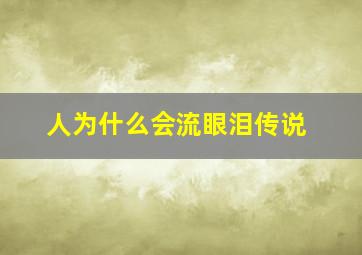 人为什么会流眼泪传说